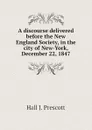 A discourse delivered before the New England Society, in the city of New-York, December 22, 1847

Hall J. Prescott